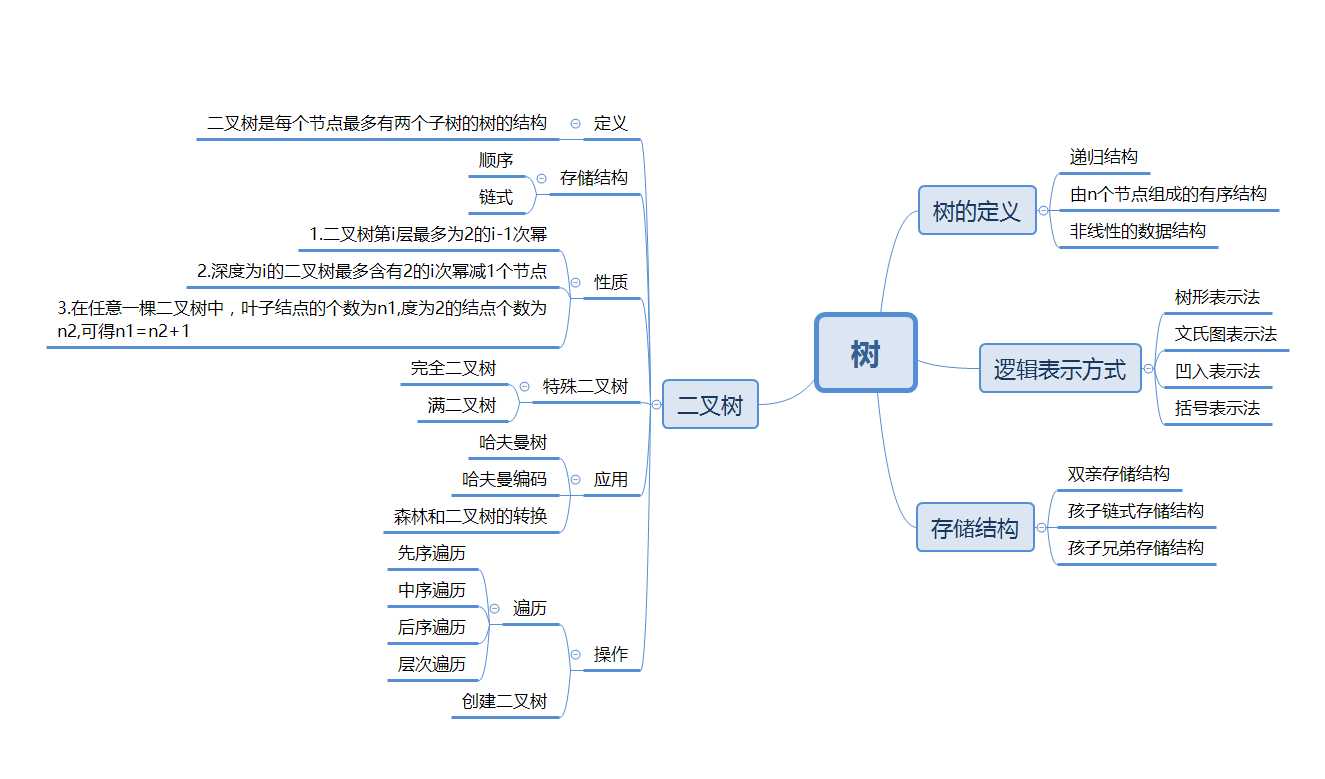 树

二叉树

定义
二叉树是每个节点最多有两个子树的树的结构

存储结构
顺序
链式

性质
1.二叉树第i层最多为2的i-1次幂
2.深度为i的二叉树最多含有2的i次幂减1个节点
3.在任意一棵二叉树中，叶子结点的个数为n1,度为2的结点个数为n2,可得n1=n2+1

特殊二叉树
完全二叉树
满二叉树

应用
哈夫曼树
哈夫曼编码
森林和二叉树的转换

操作
遍历
先序遍历
中序遍历
后序遍历
层次遍历
创建二叉树

树的定义
递归结构
由n个节点组成的有序结构
非线性的数据结构

逻辑表示方式
树形表示法
文氏图表示法
凹入表示法
括号表示法

存储结构
双亲存储结构
孩子链式存储结构
孩子兄弟存储结构